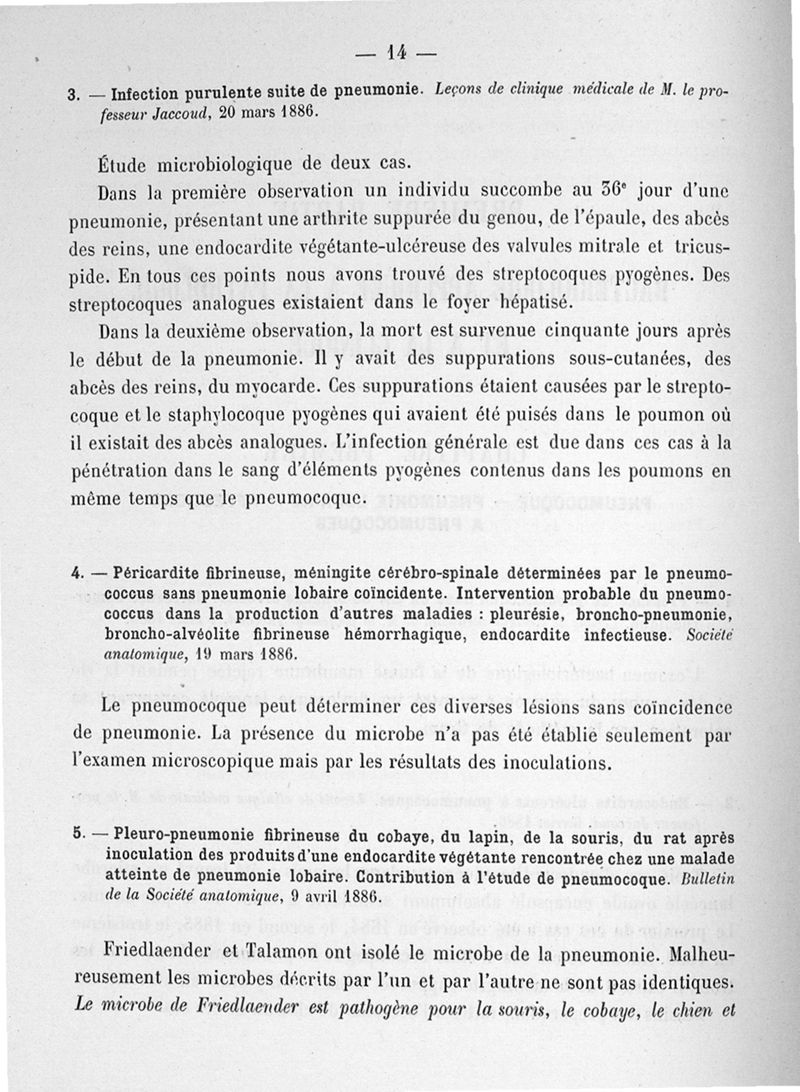 — 14 —

3. — Infection purulente suite de pneumonie. Leçons de clinique médicale de M. le professeur Jaccoud, 20 mars 1886.

Étude microbiologique de deux cas.

Dans la première observation un individu succombe au 36e jour d'une pneumonie, présentant une arthrite suppurée du genou, de l'épaule, des abcès des reins, une endocardite végétante-ulcéreuse des valvules mitrale et tricuspide. En tous ces points nous avons trouvé des streptocoques pyogènes. Des streptocoques analogues existaient dans le foyer hépatisé.

Dans la deuxième observation, la mort est survenue cinquante jours après le début de la pneumonie. Il y avait des suppurations sous-cutanées, des abcès des reins, du myocarde. Ces suppurations étaient causées par le streptocoque et le staphylocoque pyogènes qui avaient été puisés dans le poumon où il existait des abcès analogues. L'infection générale est due dans ces cas à la pénétration dans le sang d'éléments pyogènes contenus dans les poumons en même temps que le pneumocoque.

4. — Péricardite fibrineuse, méningite cérébro-spinale déterminées par le pneumococcus sans pneumonie lobaire coïncidente. Intervention probable du pneumococcus dans la production d'autres maladies : pleurésie, broncho-pneumonie, broncho-alvéolite fibrineuse hémorrhagique, endocardite infectieuse. Société anatomique, 19 mars 1886.

Le pneumocoque peut déterminer ces diverses lésions sans coïncidence de pneumonie. La présence du microbe n'a pas été établie seulement par l'examen microscopique mais par les résultats des inoculations.

5. — Pleuro-pneumonie fibrineuse du cobaye, du lapin, de la souris, du rat après inoculation des produits d'une endocardite végétante rencontrée chez une malade atteinte de pneumonie lobaire. Contribution à l'étude de pneumocoque. Bulletin de la Société anatomique, 9 avril 1886.

Friedlaender et Talamon ont isolé le microbe de la pneumonie. Malheureusement les microbes décrits par l'un et par l'autre ne sont pas identiques. Le microbe de Friedlaender est pathogène pour la souris, le cobaye, le chien et